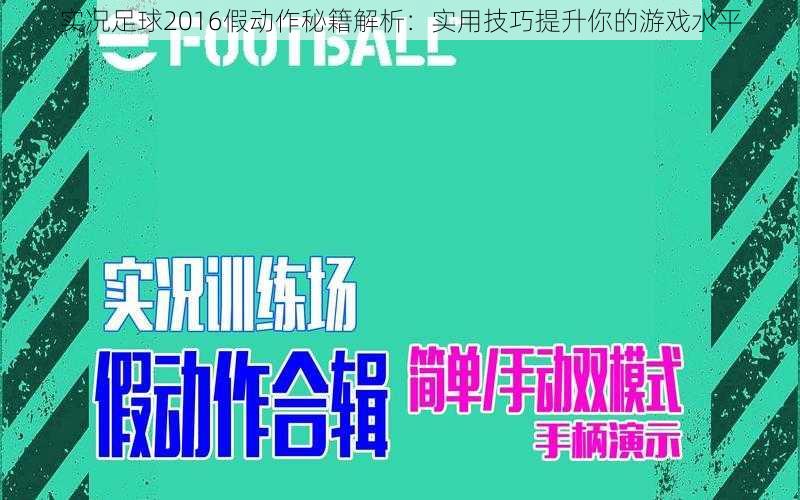 实况足球2016假动作秘籍解析：实用技巧提升你的游戏水平

FOOTBALL

实况训练场

假动作合辑

简单/手动双模式

手柄演示